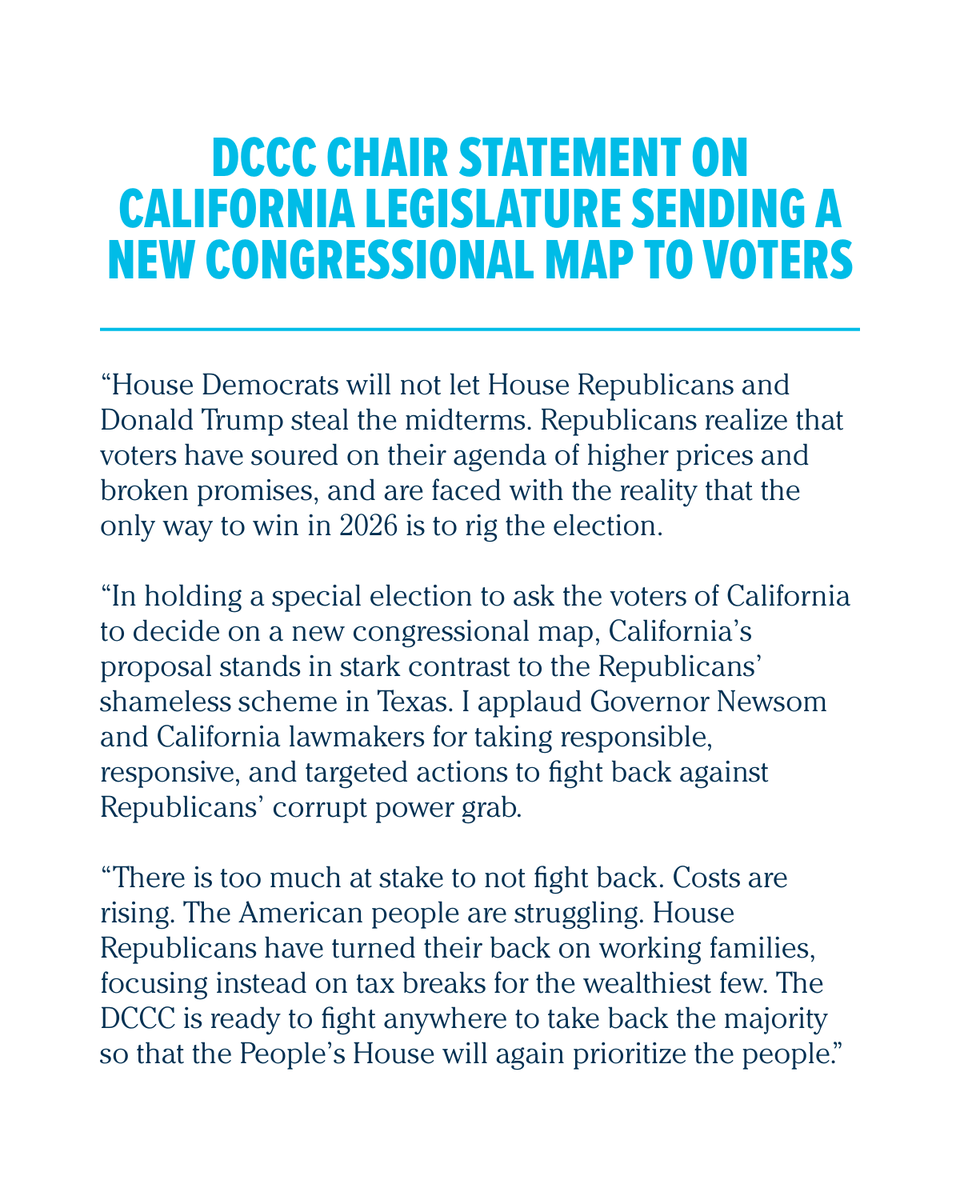 DCCC CHAIR STATEMENT ON CALIFORNIA LEGISLATURE SENDING A NEW CONGRESSIONAL MAP TO VOTERS

“House Democrats will not let House Republicans and Donald Trump steal the midterms. Republicans realize that voters have soured on their agenda of higher prices and broken promises, and are faced with the reality that the only way to win in 2026 is to rig the election.

“In holding a special election to ask the voters of California to decide on a new congressional map, California’s proposal stands in stark contrast to the Republicans’ shameless scheme in Texas. I applaud Governor Newsom and California lawmakers for taking responsible, responsive, and targeted actions to fight back against Republicans’ corrupt power grab.

“There is too much at stake to not fight back. Costs are rising. The American people are struggling. House Republicans have turned their back on working families, focusing instead on tax breaks for the wealthiest few. The DCCC is ready to fight anywhere to take back the majority so that the People’s House will again prioritize the people.”